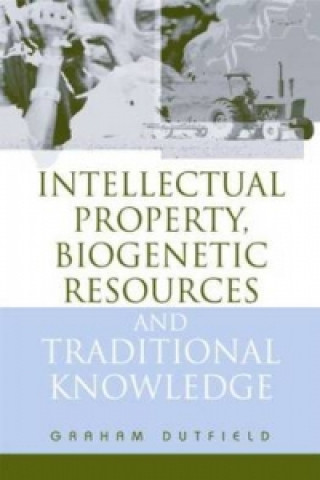 INTELLECTUAL PROPERTY, BIOGENETIC RESOURCES AND TRADITIONAL KNOWLEDGE

GRAHAM DUTFIELD